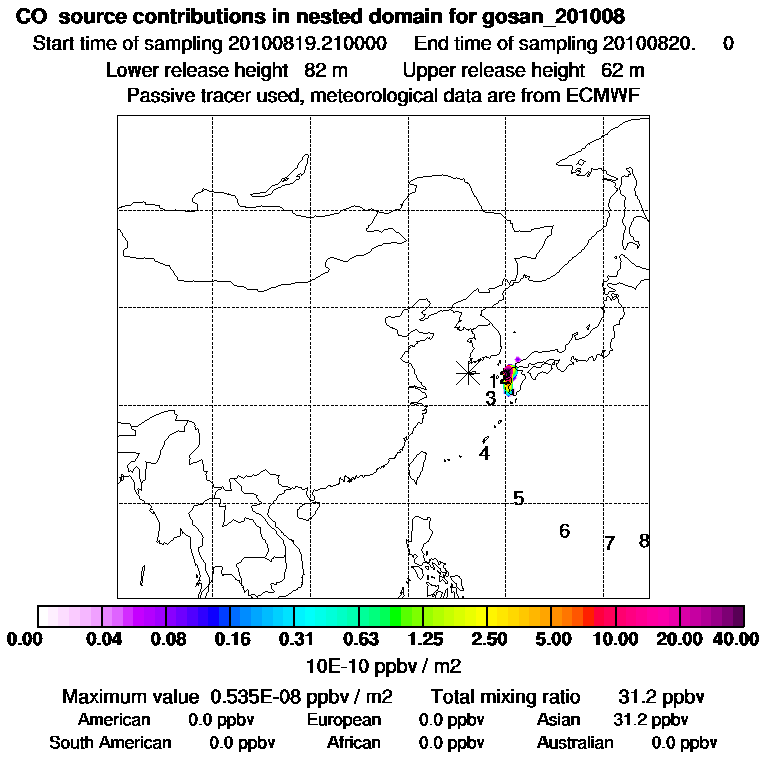 CO source contributions in nested domain for gosan_201008

Start time of sampling 20100819.210000 End time of sampling 20100820. 0

Lower release height 82 m Upper release height 62 m

Passive tracer used, meteorological data are from ECMWF

12
3
4
5
6
7
8

0.00 0.04 0.08 0.16 0.31 0.63 1.25 2.50 5.00 10.00 20.00 40.00

10E-10 ppbv / m2

Maximum value 0.535E-08 ppbv / m2 Total mixing ratio 31.2 ppbv

American 0.0 ppbv European 0.0 ppbv Asian 31.2 ppbv

South American 0.0 ppbv African 0.0 ppbv Australian 0.0 ppbv